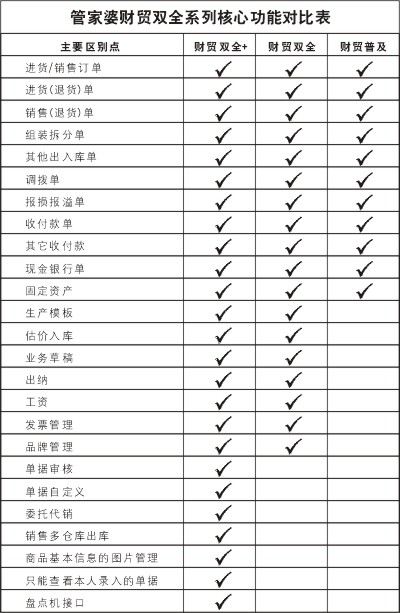 管家婆财贸双全系列核心功能对比表

| 主要区别点 | 财贸双全+ | 财贸双全 | 财贸普及 |
|---|---|---|---|
| 进货/销售订单 | ✓ | ✓ | ✓ |
| 进货(退货)单 | ✓ | ✓ | ✓ |
| 销售(退货)单 | ✓ | ✓ | ✓ |
| 组装拆分单 | ✓ | ✓ | ✓ |
| 其他出入库单 | ✓ | ✓ | ✓ |
| 调拨单 | ✓ | ✓ | ✓ |
| 报损报溢单 | ✓ | ✓ | ✓ |
| 收付款单 | ✓ | ✓ | ✓ |
| 其它收付款 | ✓ | ✓ | ✓ |
| 现金银行单 | ✓ | ✓ | ✓ |
| 固定资产 | ✓ | ✓ | ✓ |
| 生产模板 | ✓ | ✓ | |
| 估价入库 | ✓ | ✓ | |
| 业务草稿 | ✓ | ✓ | |
| 出纳 | ✓ | ✓ | |
| 工资 | ✓ | ✓ | |
| 发票管理 | ✓ | ✓ | |
| 品牌管理 | ✓ | ✓ | |
| 单据审核 | ✓ | | |
| 单据自定义 | ✓ | | |
| 委托代销 | ✓ | | |
| 销售多仓库出库 | ✓ | | |
| 商品基本信息的图片管理 | ✓ | | |
| 只能查看本人录入的单据 | ✓ | | |
| 盘点机接口 | ✓ | | |